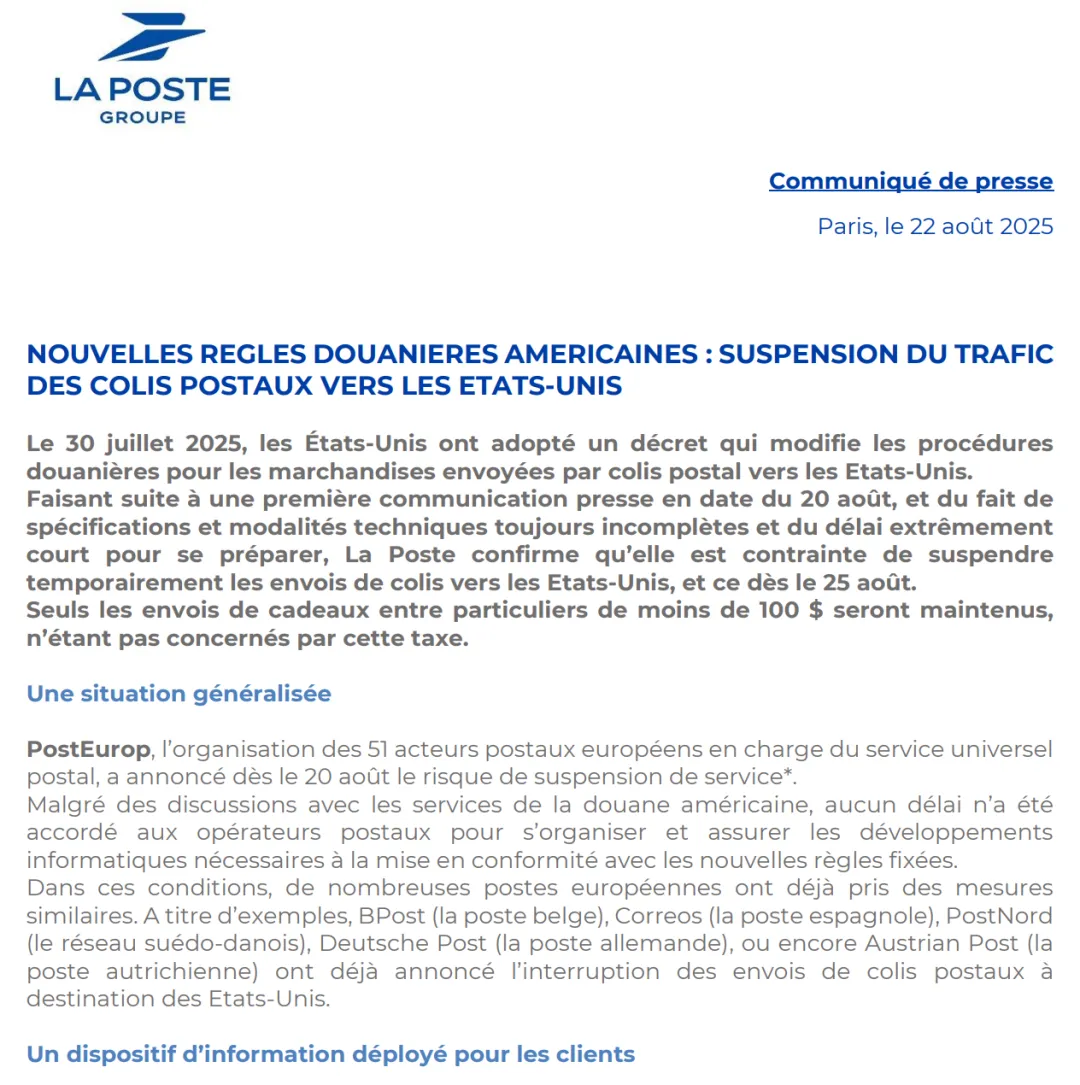 LA POSTE
GROUPE

Communiqué de presse

Paris, le 22 août 2025

NOUVELLES REGLES DOUANIERES AMERICAINES : SUSPENSION DU TRAFIC DES COLIS POSTAUX VERS LES ETATS-UNIS

Le 30 juillet 2025, les États-Unis ont adopté un décret qui modifie les procédures douanières pour les marchandises envoyées par colis postal vers les Etats-Unis.
Faisant suite à une première communication presse en date du 20 août, et du fait de spécifications et modalités techniques toujours incomplètes et du délai extrêmement court pour se préparer, La Poste confirme qu'elle est contrainte de suspendre temporairement les envois de colis vers les Etats-Unis, et ce dès le 25 août.
Seuls les envois de cadeaux entre particuliers de moins de 100 $ seront maintenus, n'étant pas concernés par cette taxe.

Une situation généralisée

PostEurop, l'organisation des 51 acteurs postaux européens en charge du service universel postal, a annoncé dès le 20 août le risque de suspension de service*.
Malgré des discussions avec les services de la douane américaine, aucun délai n'a été accordé aux opérateurs postaux pour s'organiser et assurer les développements informatiques nécessaires à la mise en conformité avec les nouvelles règles fixées.
Dans ces conditions, de nombreuses postes européennes ont déjà pris des mesures similaires. A titre d'exemples, BPost (la poste belge), Correos (la poste espagnole), PostNord (le réseau suédo-danois), Deutsche Post (la poste allemande), ou encore Austrian Post (la poste autrichienne) ont déjà annoncé l'interruption des envois de colis postaux à destination des Etats-Unis.

Un dispositif d'information déployé pour les clients